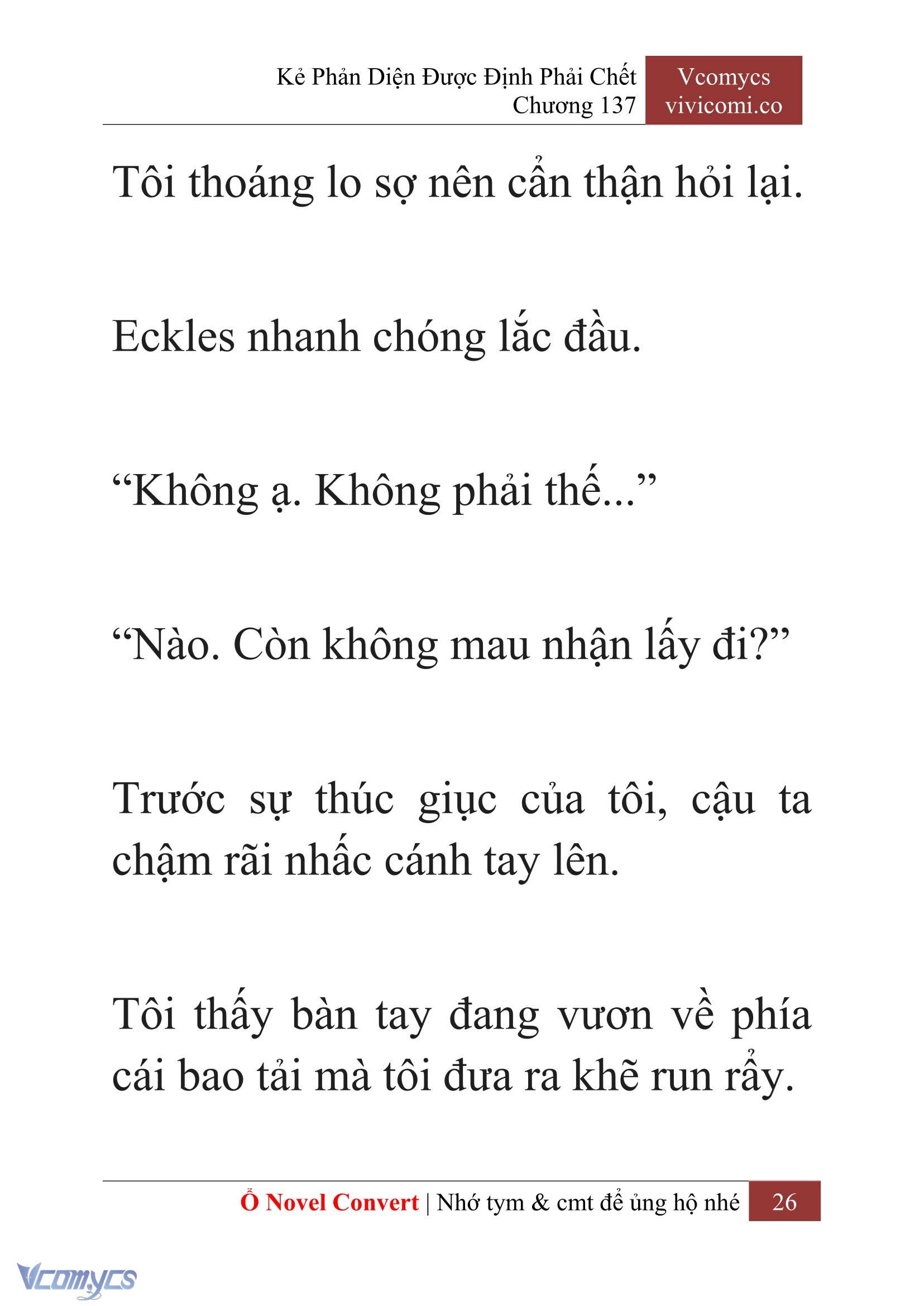 Kẻ Phản Diện Được Định Phải Chết
Chương 137

Vcomycs
vivicomi.co

Tôi thoáng lo sợ nên cẩn thận hỏi lại.

Eckles nhanh chóng lắc đầu.

“Không ạ. Không phải thế...”

“Nào. Còn không mau nhận lấy đi?”

Trước sự thúc giục của tôi, cậu ta chậm rãi nhấc cánh tay lên.

Tôi thấy bàn tay đang vươn về phía cái bao tải mà tôi đưa ra khẽ run rẩy.

Ổ Novel Convert | Nhớ tym & cmt để ủng hộ nhé 26

Vcomycs